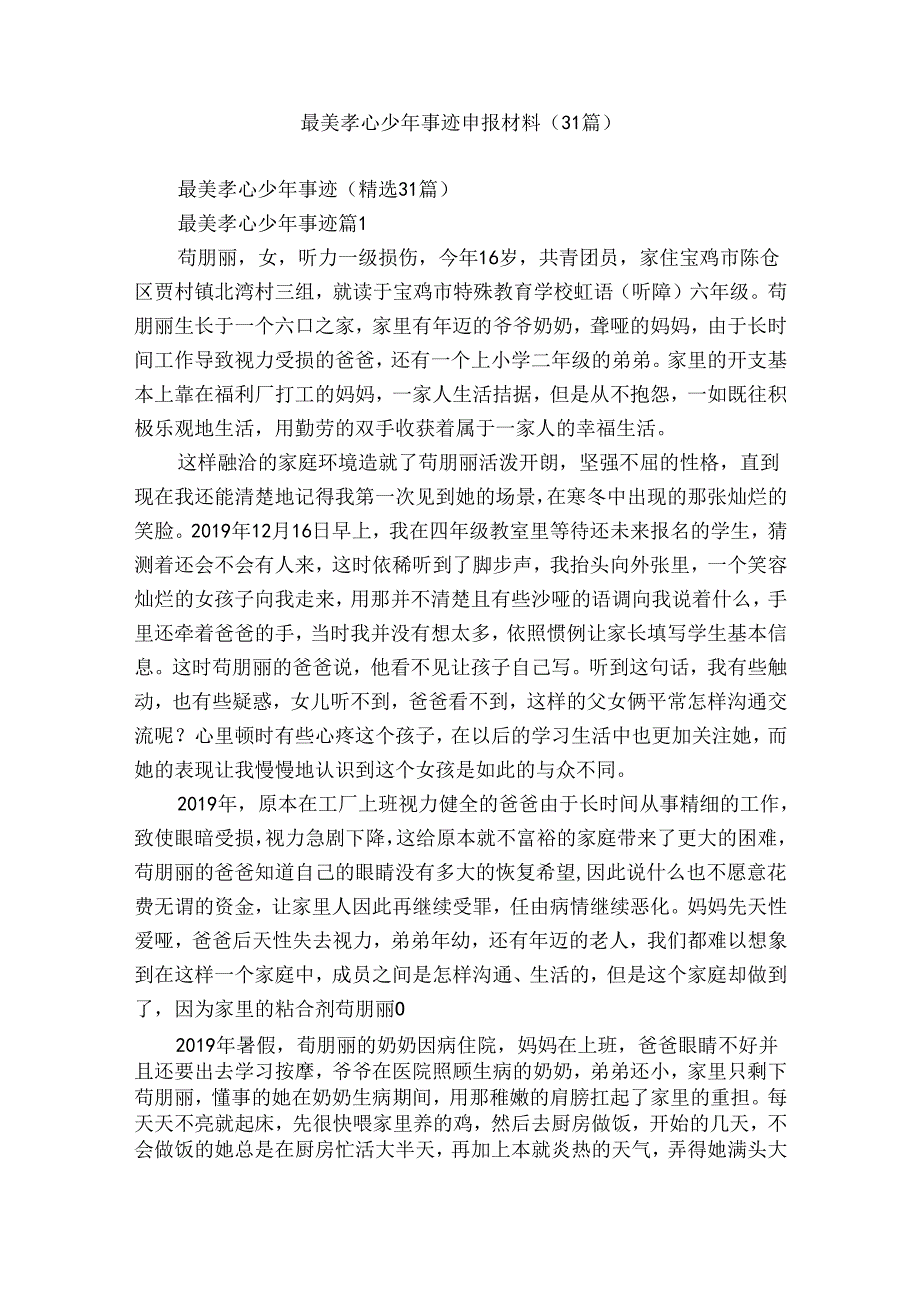 最美孝心少年事迹申报材料（31篇）

最美孝心少年事迹（精选31篇）

最美孝心少年事迹篇1

苟朋丽，女，听力一级损伤，今年16岁，共青团员，家住宝鸡市陈仓区贾村镇北湾村三组，就读于宝鸡市特殊教育学校虹语（听障）六年级。苟朋丽生长于一个六口之家，家里有年迈的爷爷奶奶，聋哑的妈妈，由于长时间工作导致视力受损的爸爸，还有一个上小学二年级的弟弟。家里的开支基本上靠在福利厂打工的妈妈，一家人生活拮据，但是从不抱怨，一如既往积极乐观地生活，用勤劳的双手收获着属于一家人的幸福生活。

这样融洽的家庭环境造就了苟朋丽活泼开朗，坚强不屈的性格，直到现在我还能清楚地记得我第一次见到她的场景，在寒冬中出现的那张灿烂的笑脸。2019年12月16日早上，我在四年级教室里等待还未来报名的学生，猜测着还会不会有人来，这时依稀听到了脚步声，我抬头向外张里，一个笑容灿烂的女孩子向我走来，用那并不清楚且有些沙哑的语调向我说着什么，手里还牵着爸爸的手，当时我并没有想太多，依照惯例让家长填写学生基本信息。这时苟朋丽的爸爸说，他看不见让孩子自己写。听到这句话，我有些触动，也有些疑惑，女儿听不到，爸爸看不到，这样的父女俩平常怎样沟通交流呢？心里顿时有些心疼这个孩子，在以后的学习生活中也更加关注她，而她的表现让我慢慢地认识到这个女孩是如此的与众不同。

2019年，原本在工厂上班视力健全的爸爸由于长时间从事精细的工作，致使眼暗受损，视力急剧下降，这给原本就不富裕的家庭带来了更大的困难，苟朋丽的爸爸知道自己的眼睛没有多大的恢复希望，因此说什么也不愿意花费无谓的资金，让家里人因此再继续受罪，任由病情继续恶化。妈妈先天性爱哑，爸爸后天性失去视力，弟弟年幼，还有年迈的老人，我们都难以想象到在这样一个家庭中，成员之间是怎样沟通、生活的，但是这个家庭却做到了，因为家里的粘合剂苟朋丽0

2019年暑假，苟朋丽的奶奶因病住院，妈妈在上班，爸爸眼睛不好并且还要出去学习按摩，爷爷在医院照顾生病的奶奶，弟弟还小，家里只剩下苟朋丽，懂事的她在奶奶生病期间，用那稚嫩的肩膀扛起了家里的重担。每天天不亮就起床，先很快喂家里养的鸡，然后去厨房做饭，开始的几天，不会做饭的她总是在厨房忙活大半天，再加上本就炎热的天气，弄得她满头大